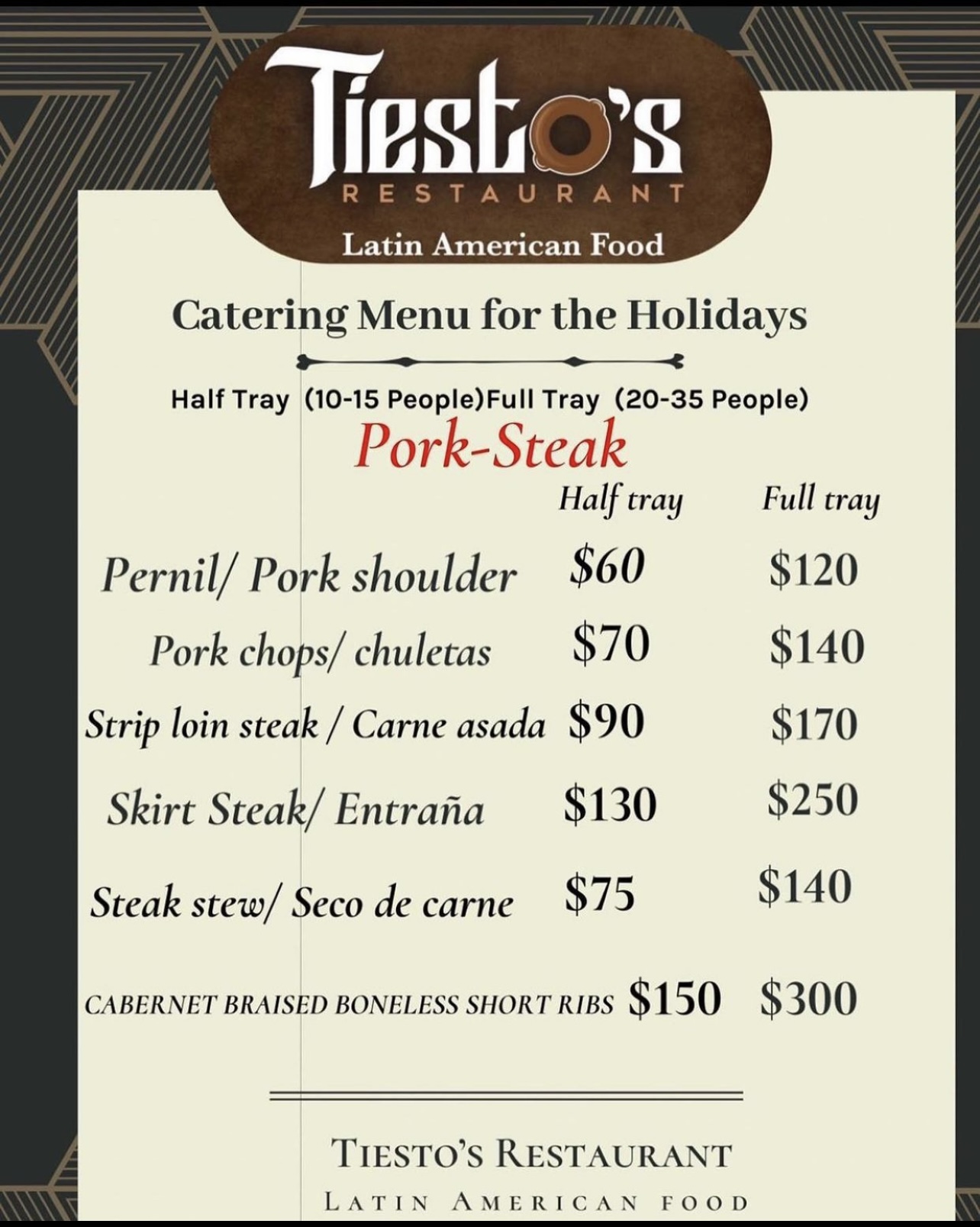 Tiesto's
RESTAURANT
Latin American Food

Catering Menu for the Holidays

Half Tray (10-15 People)Full Tray (20-35 People)

Pork-Steak

| | Half tray | Full tray |
|---|---|---|
| Pernil/ Pork shoulder | $60 | $120 |
| Pork chops/ chuletas | $70 | $140 |
| Strip loin steak / Carne asada | $90 | $170 |
| Skirt Steak/ Entraña | $130 | $250 |
| Steak stew/ Seco de carne | $75 | $140 |
| CABERNET BRAISED BONELESS SHORT RIBS | $150 | $300 |

TIESTO'S RESTAURANT
LATIN AMERICAN FOOD